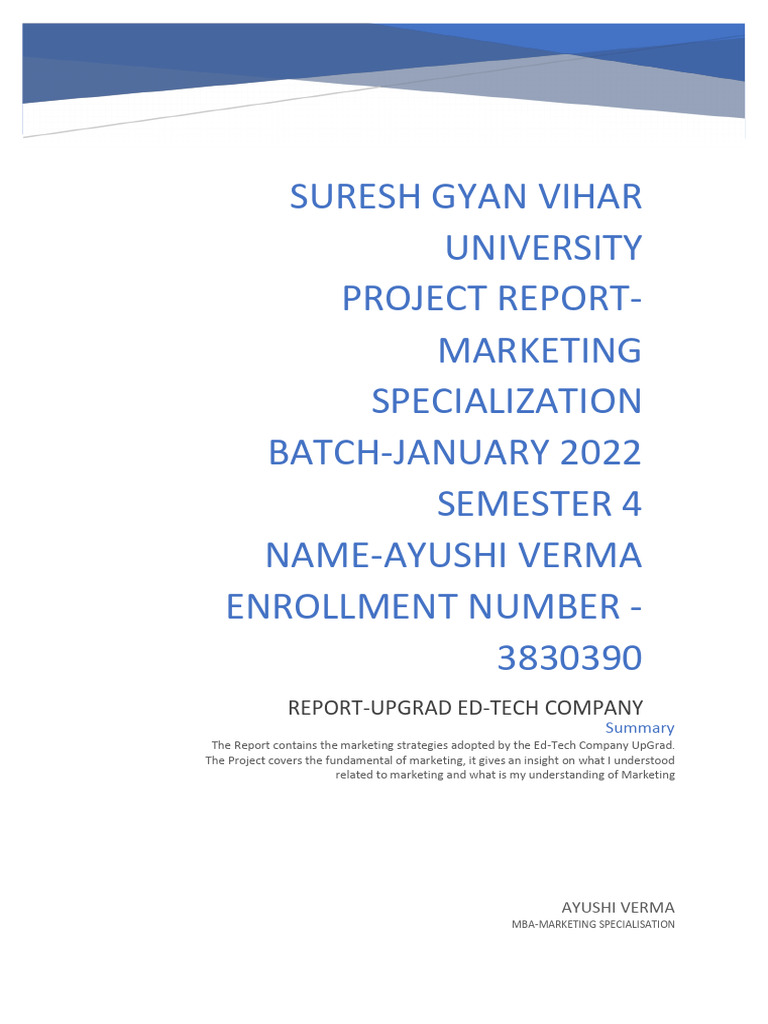 SURESH GYAN VIHAR UNIVERSITY PROJECT REPORT-MARKETING SPECIALIZATION BATCH-JANUARY 2022 SEMESTER 4 NAME-AYUSHI VERMA ENROLLMENT NUMBER - 3830390

REPORT-UPGRAD ED-TECH COMPANY

Summary

The Report contains the marketing strategies adopted by the Ed-Tech Company UpGrad. The Project covers the fundamental of marketing, it gives an insight on what I understood related to marketing and what is my understanding of Marketing

AYUSHI VERMA
MBA-MARKETING SPECIALISATION